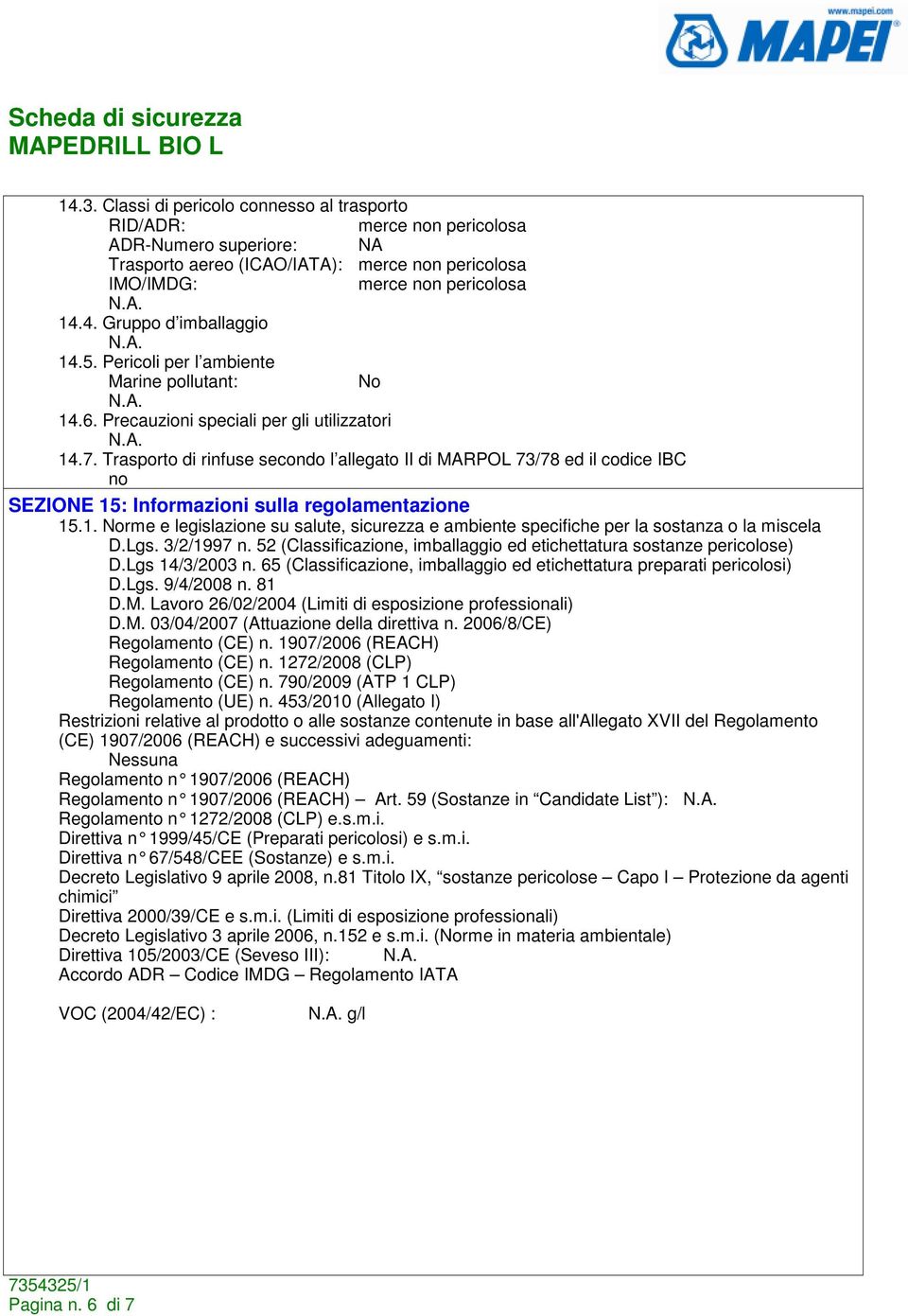 www.mapei.com
MAPEI

Scheda di sicurezza
MAPEDRILL BIO L

14.3. Classi di pericolo connesso al trasporto
RID/ADR: merce non pericolosa
ADR-Numero superiore: NA
Trasporto aereo (ICAO/IATA): merce non pericolosa
IMO/IMDG: merce non pericolosa
N.A.
14.4. Gruppo d'imballaggio
N.A.
14.5. Pericoli per l'ambiente
Marine pollutant: No
N.A.
14.6. Precauzioni speciali per gli utilizzatori
N.A.
14.7. Trasporto di rinfuse secondo l'allegato II di MARPOL 73/78 ed il codice IBC
no

SEZIONE 15: Informazioni sulla regolamentazione
15.1. Norme e legislazione su salute, sicurezza e ambiente specifiche per la sostanza o la miscela
D.Lgs. 3/2/1997 n. 52 (Classificazione, imballaggio ed etichettatura sostanze pericolose)
D.Lgs 14/3/2003 n. 65 (Classificazione, imballaggio ed etichettatura preparati pericolosi)
D.Lgs. 9/4/2008 n. 81
D.M. Lavoro 26/02/2004 (Limiti di esposizione professionali)
D.M. 03/04/2007 (Attuazione della direttiva n. 2006/8/CE)
Regolamento (CE) n. 1907/2006 (REACH)
Regolamento (CE) n. 1272/2008 (CLP)
Regolamento (CE) n. 790/2009 (ATP 1 CLP)
Regolamento (UE) n. 453/2010 (Allegato I)
Restrizioni relative al prodotto o alle sostanze contenute in base all'Allegato XVII del Regolamento (CE) 1907/2006 (REACH) e successivi adeguamenti:
Nessuna
Regolamento n° 1907/2006 (REACH)
Regolamento n° 1907/2006 (REACH) – Art. 59 (Sostanze in "Candidate List"): N.A.
Regolamento n° 1272/2008 (CLP) e.s.m.i.
Direttiva n° 1999/45/CE (Preparati pericolosi) e s.m.i.
Direttiva n° 67/548/CEE (Sostanze) e s.m.i.
Decreto Legislativo 9 aprile 2008, n.81 Titolo IX, "sostanze pericolose – Capo I – Protezione da agenti chimici"
Direttiva 2000/39/CE e s.m.i. (Limiti di esposizione professionali)
Decreto Legislativo 3 aprile 2006, n.152 e s.m.i. (Norme in materia ambientale)
Direttiva 105/2003/CE (Seveso III): N.A.
Accordo ADR – Codice IMDG – Regolamento IATA

VOC (2004/42/EC) : N.A. g/l

7354325/1
Pagina n. 6 di 7